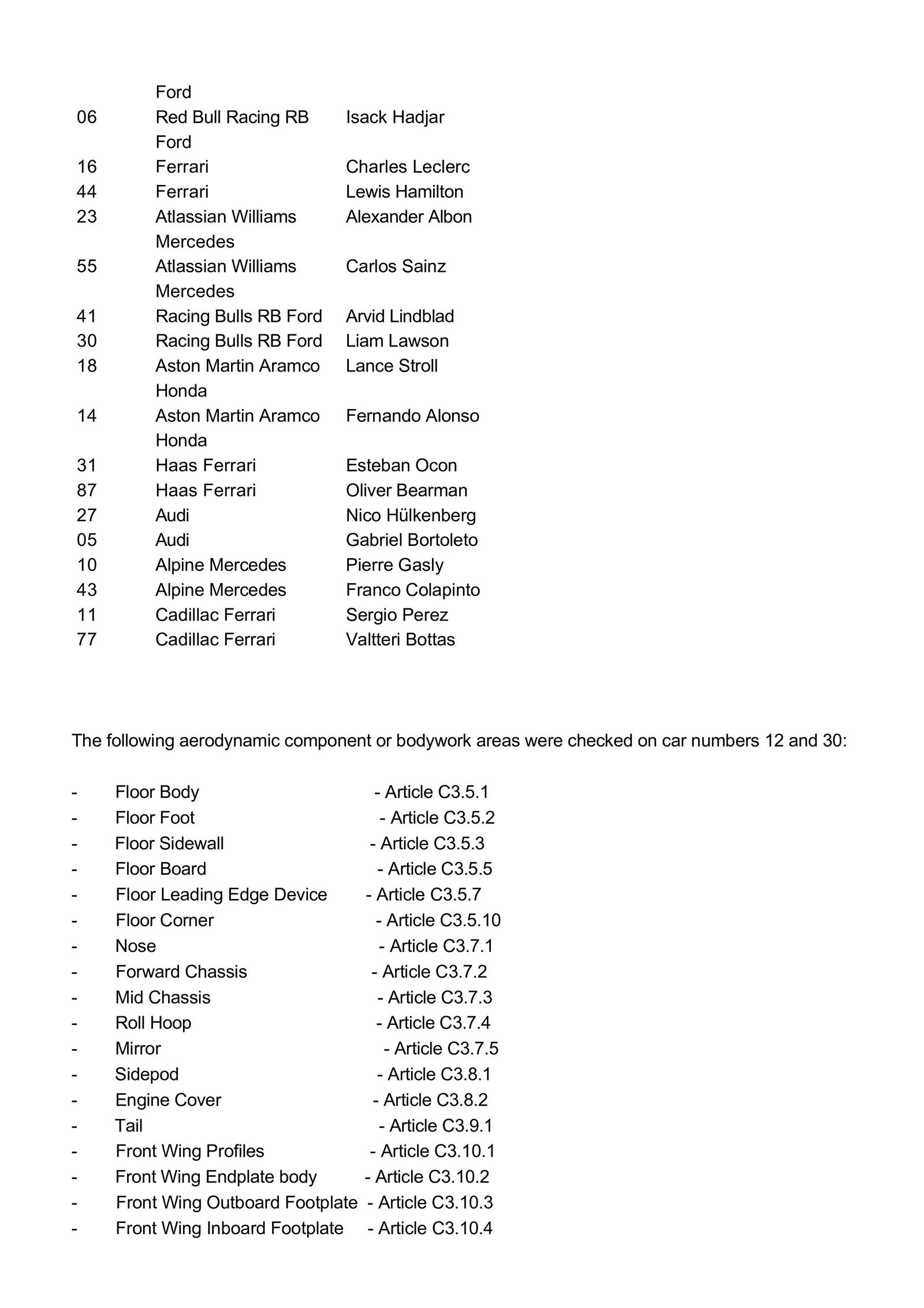 | | Ford | |
|---|---|---|
| 06 | Red Bull Racing RB Ford | Isack Hadjar |
| 16 | Ferrari | Charles Leclerc |
| 44 | Ferrari | Lewis Hamilton |
| 23 | Atlassian Williams Mercedes | Alexander Albon |
| 55 | Atlassian Williams Mercedes | Carlos Sainz |
| 41 | Racing Bulls RB Ford | Arvid Lindblad |
| 30 | Racing Bulls RB Ford | Liam Lawson |
| 18 | Aston Martin Aramco Honda | Lance Stroll |
| 14 | Aston Martin Aramco Honda | Fernando Alonso |
| 31 | Haas Ferrari | Esteban Ocon |
| 87 | Haas Ferrari | Oliver Bearman |
| 27 | Audi | Nico Hülkenberg |
| 05 | Audi | Gabriel Bortoleto |
| 10 | Alpine Mercedes | Pierre Gasly |
| 43 | Alpine Mercedes | Franco Colapinto |
| 11 | Cadillac Ferrari | Sergio Perez |
| 77 | Cadillac Ferrari | Valtteri Bottas |

The following aerodynamic component or bodywork areas were checked on car numbers 12 and 30:

- Floor Body - Article C3.5.1
- Floor Foot - Article C3.5.2
- Floor Sidewall - Article C3.5.3
- Floor Board - Article C3.5.5
- Floor Leading Edge Device - Article C3.5.7
- Floor Corner - Article C3.5.10
- Nose - Article C3.7.1
- Forward Chassis - Article C3.7.2
- Mid Chassis - Article C3.7.3
- Roll Hoop - Article C3.7.4
- Mirror - Article C3.7.5
- Sidepod - Article C3.8.1
- Engine Cover - Article C3.8.2
- Tail - Article C3.9.1
- Front Wing Profiles - Article C3.10.1
- Front Wing Endplate body - Article C3.10.2
- Front Wing Outboard Footplate - Article C3.10.3
- Front Wing Inboard Footplate - Article C3.10.4